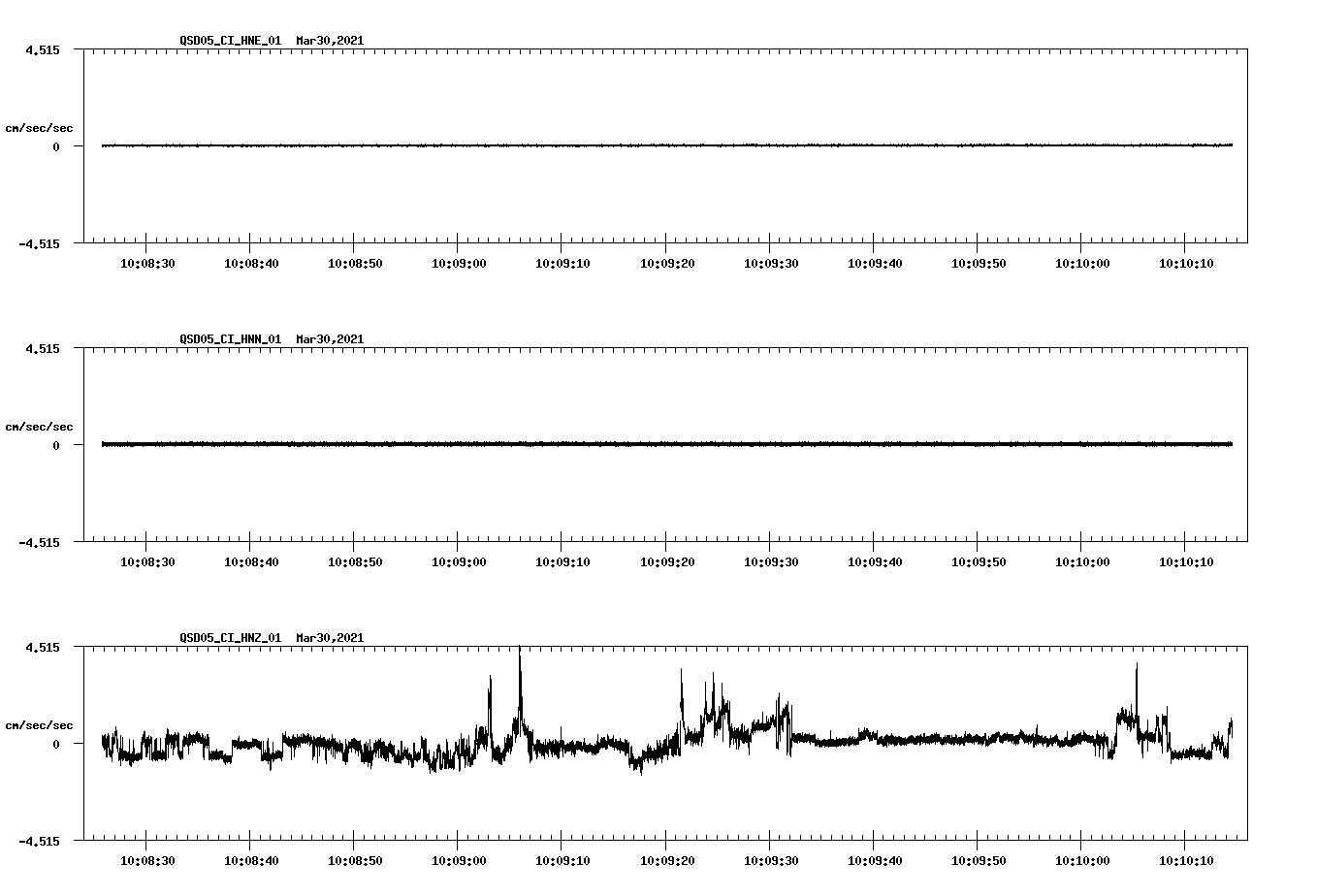 QSD05_CI_HNE_01 Mar30,2021

4.515

cm/sec/sec

0

-4.515

10:08:30 10:08:40 10:08:50 10:09:00 10:09:10 10:09:20 10:09:30 10:09:40 10:09:50 10:10:00 10:10:10

QSD05_CI_HNN_01 Mar30,2021

4.515

cm/sec/sec

0

-4.515

10:08:30 10:08:40 10:08:50 10:09:00 10:09:10 10:09:20 10:09:30 10:09:40 10:09:50 10:10:00 10:10:10

QSD05_CI_HNZ_01 Mar30,2021

4.515

cm/sec/sec

0

-4.515

10:08:30 10:08:40 10:08:50 10:09:00 10:09:10 10:09:20 10:09:30 10:09:40 10:09:50 10:10:00 10:10:10